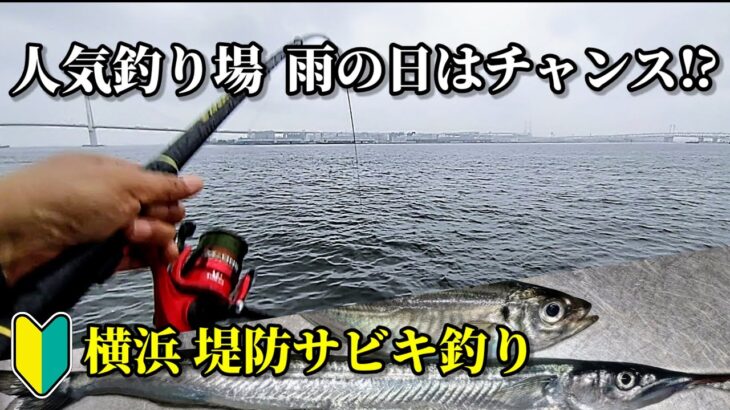 人気釣り場 雨の日はチャンス⁉

横浜 堤防サビキ釣り